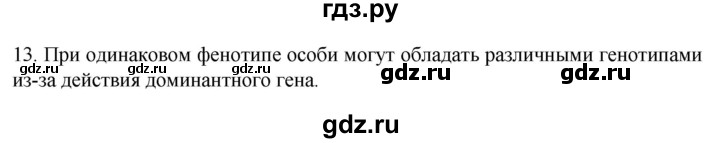 гдз.ру

13. При одинаковом фенотипе особи могут обладать различными генотипами из-за действия доминантного гена.

gdz.ru gdz.ru gdz.ru gdz.ru gdz.ru

gdz.ru